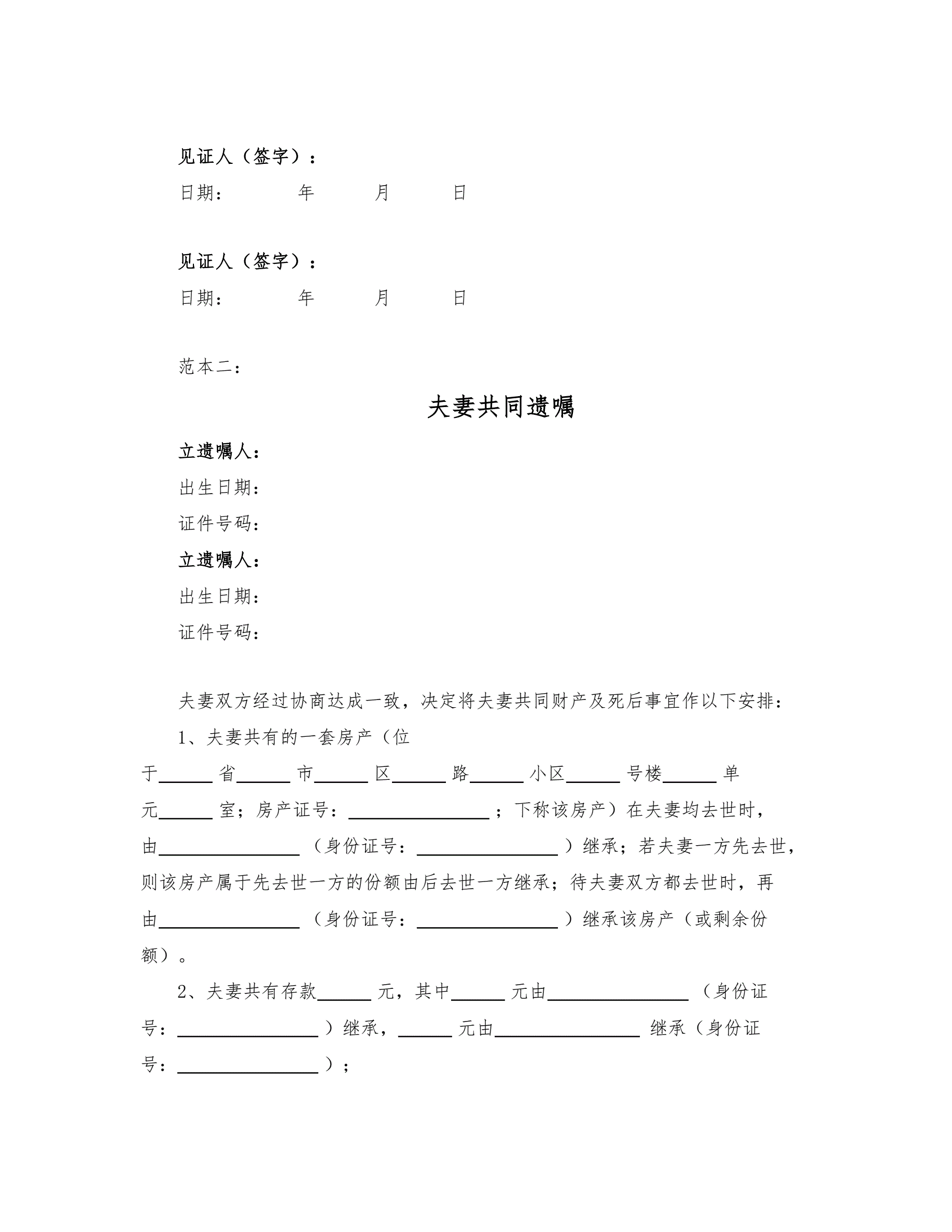 见证人（签字）：

日期： 年 月 日

见证人（签字）：

日期： 年 月 日

范本二：

夫妻共同遗嘱

立遗嘱人：

出生日期：

证件号码：

立遗嘱人：

出生日期：

证件号码：

夫妻双方经过协商达成一致，决定将夫妻共同财产及死后事宜作以下安排：

1、夫妻共有的一套房产（位于______省______市______区______路______小区______号楼______单元______室；房产证号：________________；下称该房产）在夫妻均去世时，由________________（身份证号：________________）继承；若夫妻一方先去世，则该房产属于先去世一方的份额由后去世一方继承；待夫妻双方都去世时，再由________________（身份证号：________________）继承该房产（或剩余份额）。

2、夫妻共有存款______元，其中______元由________________（身份证号：________________）继承，______元由________________继承（身份证号：________________）；